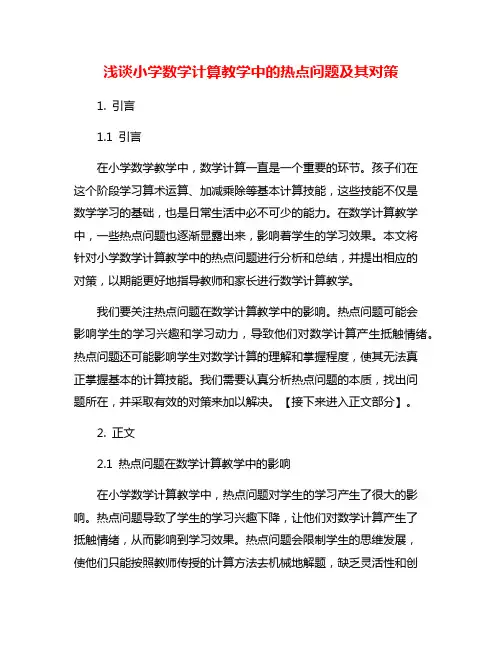 浅谈小学数学计算教学中的热点问题及其对策

1. 引言

1.1 引言

在小学数学教学中，数学计算一直是一个重要的环节。孩子们在这个阶段学习算术运算、加减乘除等基本计算技能，这些技能不仅是数学学习的基础，也是日常生活中必不可少的能力。在数学计算教学中，一些热点问题也逐渐显露出来，影响着学生的学习效果。本文将针对小学数学计算教学中的热点问题进行分析和总结，并提出相应的对策，以期能更好地指导教师和家长进行数学计算教学。

我们要关注热点问题在数学计算教学中的影响。热点问题可能会影响学生的学习兴趣和学习动力，导致他们对数学计算产生抵触情绪。热点问题还可能影响学生对数学计算的理解和掌握程度，使其无法真正掌握基本的计算技能。我们需要认真分析热点问题的本质，找出问题所在，并采取有效的对策来加以解决。【接下来进入正文部分】。

2. 正文

2.1 热点问题在数学计算教学中的影响

在小学数学计算教学中，热点问题对学生的学习产生了很大的影响。热点问题导致了学生的学习兴趣下降，让他们对数学计算产生了抵触情绪，从而影响到学习效果。热点问题会限制学生的思维发展，使他们只能按照教师传授的计算方法去机械地解题，缺乏灵活性和创